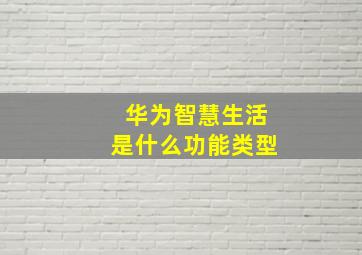 华为智慧生活
是什么功能类型